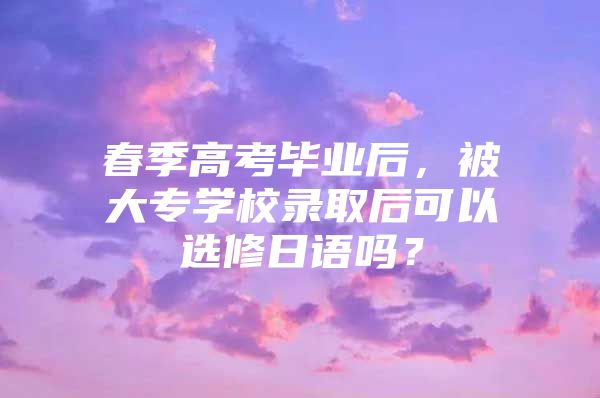 春季高考毕业后，被大专学校录取后可以选修日语吗？